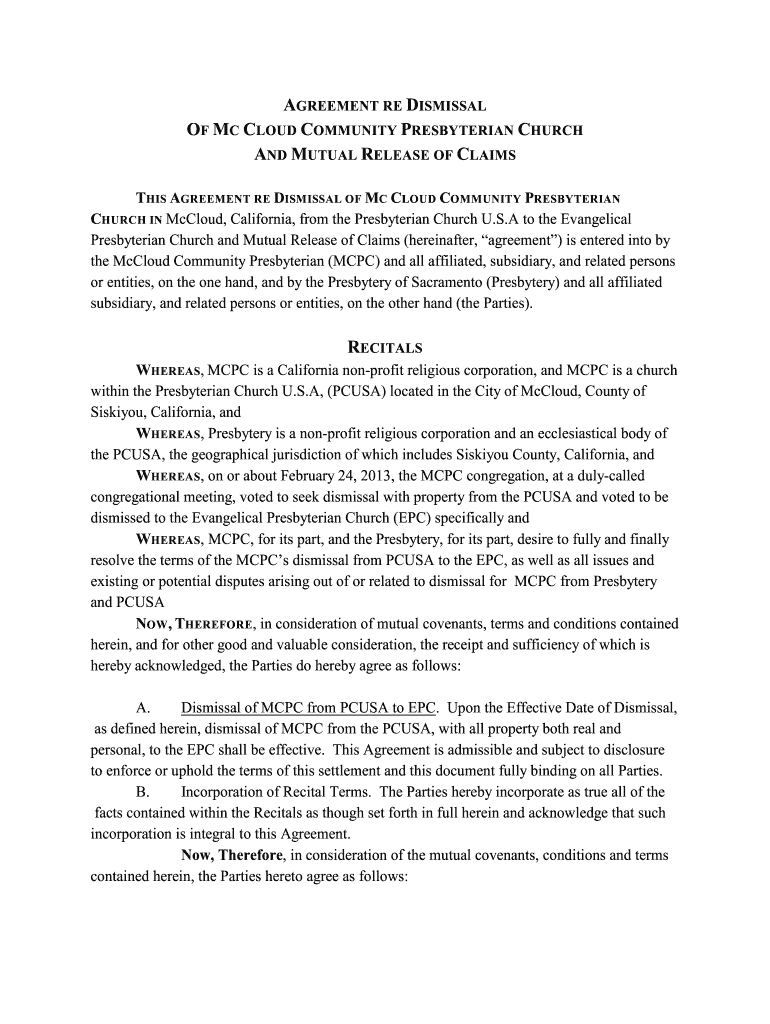 AGREEMENT RE DISMISSAL
OF MC CLOUD COMMUNITY PRESBYTERIAN CHURCH
AND MUTUAL RELEASE OF CLAIMS

THIS AGREEMENT RE DISMISSAL OF MC CLOUD COMMUNITY PRESBYTERIAN CHURCH IN McCloud, California, from the Presbyterian Church U.S.A to the Evangelical Presbyterian Church and Mutual Release of Claims (hereinafter, "agreement") is entered into by the McCloud Community Presbyterian (MCPC) and all affiliated, subsidiary, and related persons or entities, on the one hand, and by the Presbytery of Sacramento (Presbytery) and all affiliated subsidiary, and related persons or entities, on the other hand (the Parties).

RECITALS

WHEREAS, MCPC is a California non-profit religious corporation, and MCPC is a church within the Presbyterian Church U.S.A, (PCUSA) located in the City of McCloud, County of Siskiyou, California, and

WHEREAS, Presbytery is a non-profit religious corporation and an ecclesiastical body of the PCUSA, the geographical jurisdiction of which includes Siskiyou County, California, and

WHEREAS, on or about February 24, 2013, the MCPC congregation, at a duly-called congregational meeting, voted to seek dismissal with property from the PCUSA and voted to be dismissed to the Evangelical Presbyterian Church (EPC) specifically and

WHEREAS, MCPC, for its part, and the Presbytery, for its part, desire to fully and finally resolve the terms of the MCPC's dismissal from PCUSA to the EPC, as well as all issues and existing or potential disputes arising out of or related to dismissal for MCPC from Presbytery and PCUSA

NOW, THEREFORE, in consideration of mutual covenants, terms and conditions contained herein, and for other good and valuable consideration, the receipt and sufficiency of which is hereby acknowledged, the Parties do hereby agree as follows:

A. Dismissal of MCPC from PCUSA to EPC. Upon the Effective Date of Dismissal, as defined herein, dismissal of MCPC from the PCUSA, with all property both real and personal, to the EPC shall be effective. This Agreement is admissible and subject to disclosure to enforce or uphold the terms of this settlement and this document fully binding on all Parties.

B. Incorporation of Recital Terms. The Parties hereby incorporate as true all of the facts contained within the Recitals as though set forth in full herein and acknowledge that such incorporation is integral to this Agreement.

Now, Therefore, in consideration of the mutual covenants, conditions and terms contained herein, the Parties hereto agree as follows: